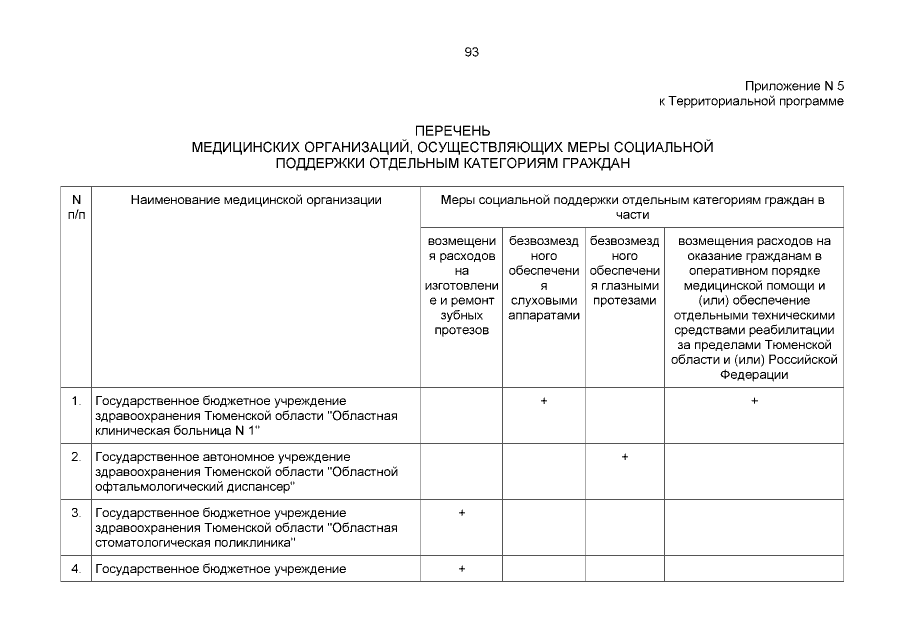 93

Приложение N 5
к Территориальной программе

ПЕРЕЧЕНЬ
МЕДИЦИНСКИХ ОРГАНИЗАЦИЙ, ОСУЩЕСТВЛЯЮЩИХ МЕРЫ СОЦИАЛЬНОЙ ПОДДЕРЖКИ ОТДЕЛЬНЫМ КАТЕГОРИЯМ ГРАЖДАН

| N п/п | Наименование медицинской организации | Меры социальной поддержки отдельным категориям граждан в части | | | |
|---|---|---|---|---|---|
| | | возмещения расходов на изготовление и ремонт зубных протезов | безвозмездного обеспечения слуховыми аппаратами | безвозмездного обеспечения глазными протезами | возмещения расходов на оказание гражданам в оперативном порядке медицинской помощи и (или) обеспечение отдельными техническими средствами реабилитации за пределами Тюменской области и (или) Российской Федерации |
| 1. | Государственное бюджетное учреждение здравоохранения Тюменской области "Областная клиническая больница N 1" | | + | | + |
| 2. | Государственное автономное учреждение здравоохранения Тюменской области "Областной офтальмологический диспансер" | | | + | |
| 3. | Государственное бюджетное учреждение здравоохранения Тюменской области "Областная стоматологическая поликлиника" | + | | | |
| 4. | Государственное бюджетное учреждение | + | | | |